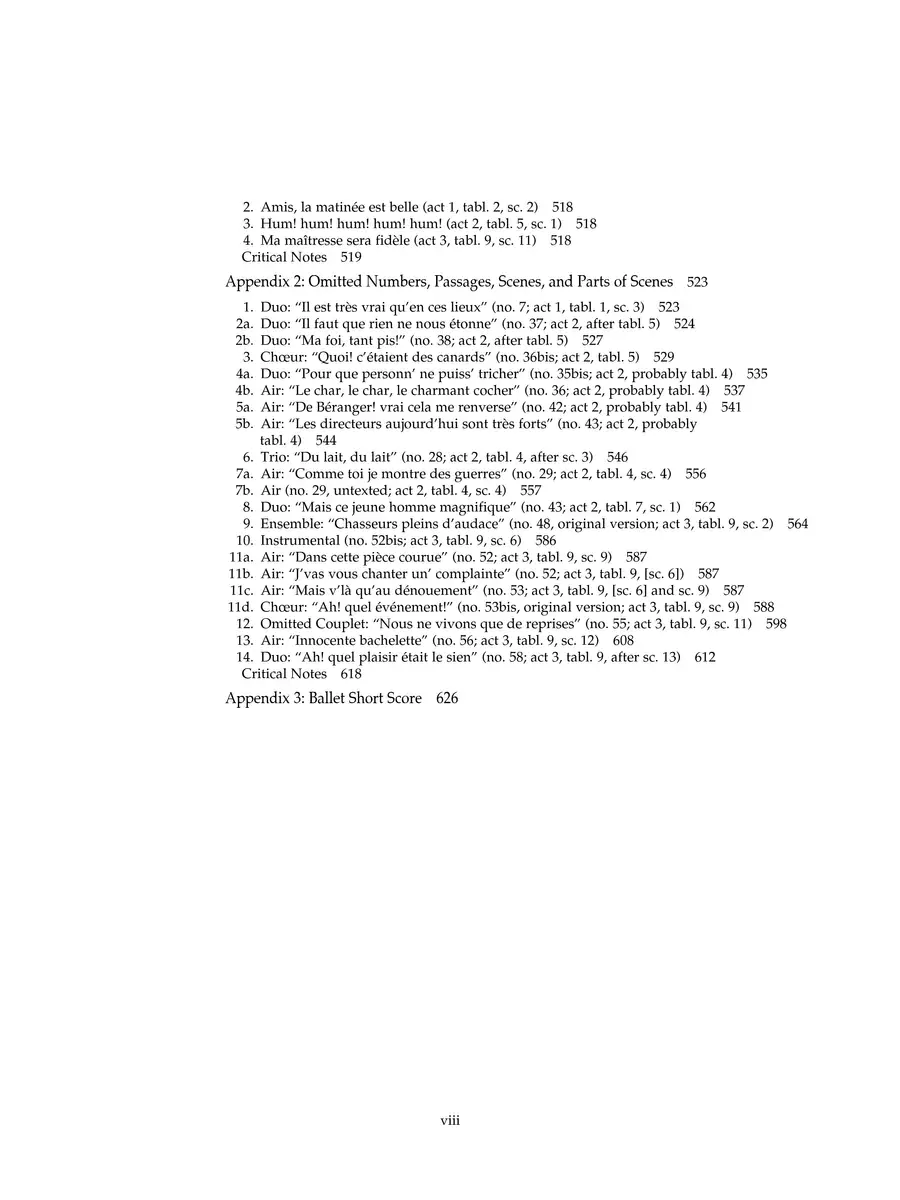 2. Amis, la matinée est belle (act 1, tabl. 2, sc. 2) 518
3. Hum! hum! hum! hum! hum! (act 2, tabl. 5, sc. 1) 518
4. Ma maîtresse sera fidèle (act 3, tabl. 9, sc. 11) 518
Critical Notes 519

Appendix 2: Omitted Numbers, Passages, Scenes, and Parts of Scenes 523

1. Duo: “Il est très vrai qu’en ces lieux” (no. 7; act 1, tabl. 1, sc. 3) 523
2a. Duo: “Il faut que rien ne nous étonne” (no. 37; act 2, after tabl. 5) 524
2b. Duo: “Ma foi, tant pis!” (no. 38; act 2, after tabl. 5) 527
3. Chœur: “Quoi! c’étaient des canards” (no. 36bis; act 2, tabl. 5) 529
4a. Duo: “Pour que personn’ ne puiss’ tricher” (no. 35bis; act 2, probably tabl. 4) 535
4b. Air: “Le char, le char, le charmant cocher” (no. 36; act 2, probably tabl. 4) 537
5a. Air: “De Béranger! vrai cela me renverse” (no. 42; act 2, probably tabl. 4) 541
5b. Air: “Les directeurs aujourd’hui sont très forts” (no. 43; act 2, probably tabl. 4) 544
6. Trio: “Du lait, du lait” (no. 28; act 2, tabl. 4, after sc. 3) 546
7a. Air: “Comme toi je montre des guerres” (no. 29; act 2, tabl. 4, sc. 4) 556
7b. Air (no. 29, untexted; act 2, tabl. 4, sc. 4) 557
8. Duo: “Mais ce jeune homme magnifique” (no. 43; act 2, tabl. 7, sc. 1) 562
9. Ensemble: “Chasseurs pleins d’audace” (no. 48, original version; act 3, tabl. 9, sc. 2) 564
10. Instrumental (no. 52bis; act 3, tabl. 9, sc. 6) 586
11a. Air: “Dans cette pièce courue” (no. 52; act 3, tabl. 9, sc. 9) 587
11b. Air: “J’vas vous chanter un’ complainte” (no. 52; act 3, tabl. 9, [sc. 6]) 587
11c. Air: “Mais v’là qu’au dénouement” (no. 53; act 3, tabl. 9, [sc. 6] and sc. 9) 587
11d. Chœur: “Ah! quel événement!” (no. 53bis, original version; act 3, tabl. 9, sc. 9) 588
12. Omitted Couplet: “Nous ne vivons que de reprises” (no. 55; act 3, tabl. 9, sc. 11) 598
13. Air: “Innocente bachelette” (no. 56; act 3, tabl. 9, sc. 12) 608
14. Duo: “Ah! quel plaisir était le sien” (no. 58; act 3, tabl. 9, after sc. 13) 612
Critical Notes 618

Appendix 3: Ballet Short Score 626

viii